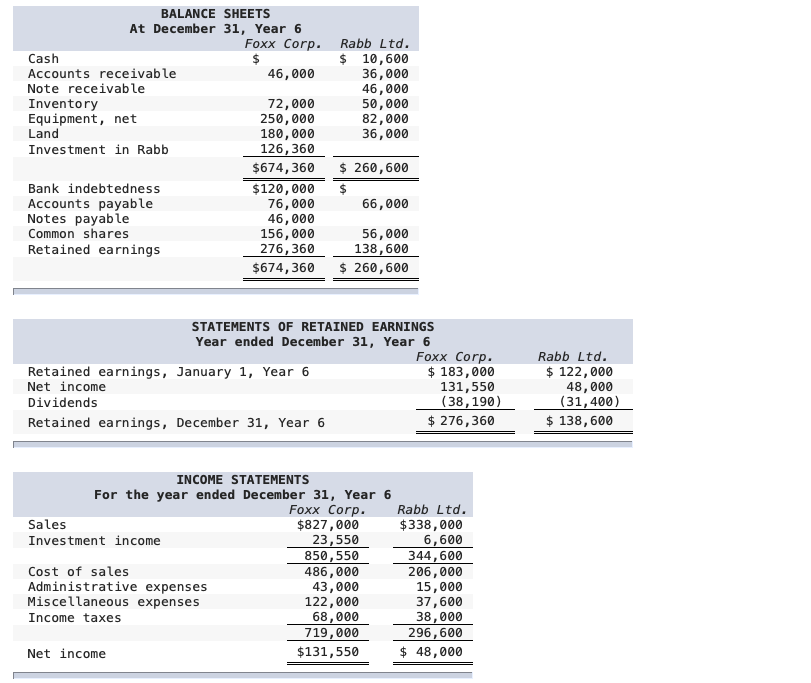 BALANCE SHEETS
At December 31, Year 6

| | Foxx Corp. | Rabb Ltd. |
|---|---|---|
| Cash | $ | $ 10,600 |
| Accounts receivable | 46,000 | 36,000 |
| Note receivable | | 46,000 |
| Inventory | 72,000 | 50,000 |
| Equipment, net | 250,000 | 82,000 |
| Land | 180,000 | 36,000 |
| Investment in Rabb | 126,360 | |
| | $674,360 | $ 260,600 |
| Bank indebtedness | $120,000 | $ |
| Accounts payable | 76,000 | 66,000 |
| Notes payable | 46,000 | |
| Common shares | 156,000 | 56,000 |
| Retained earnings | 276,360 | 138,600 |
| | $674,360 | $ 260,600 |

STATEMENTS OF RETAINED EARNINGS
Year ended December 31, Year 6

| | Foxx Corp. | Rabb Ltd. |
|---|---|---|
| Retained earnings, January 1, Year 6 | $ 183,000 | $ 122,000 |
| Net income | 131,550 | 48,000 |
| Dividends | (38,190) | (31,400) |
| Retained earnings, December 31, Year 6 | $ 276,360 | $ 138,600 |

INCOME STATEMENTS
For the year ended December 31, Year 6

| | Foxx Corp. | Rabb Ltd. |
|---|---|---|
| Sales | $827,000 | $338,000 |
| Investment income | 23,550 | 6,600 |
| | 850,550 | 344,600 |
| Cost of sales | 486,000 | 206,000 |
| Administrative expenses | 43,000 | 15,000 |
| Miscellaneous expenses | 122,000 | 37,600 |
| Income taxes | 68,000 | 38,000 |
| | 719,000 | 296,600 |
| Net income | $131,550 | $ 48,000 |